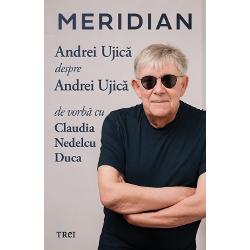 MERIDIAN

Andrei Ujică
despre
Andrei Ujică

de vorbă cu
Claudia
Nedelcu
Duca

TREI